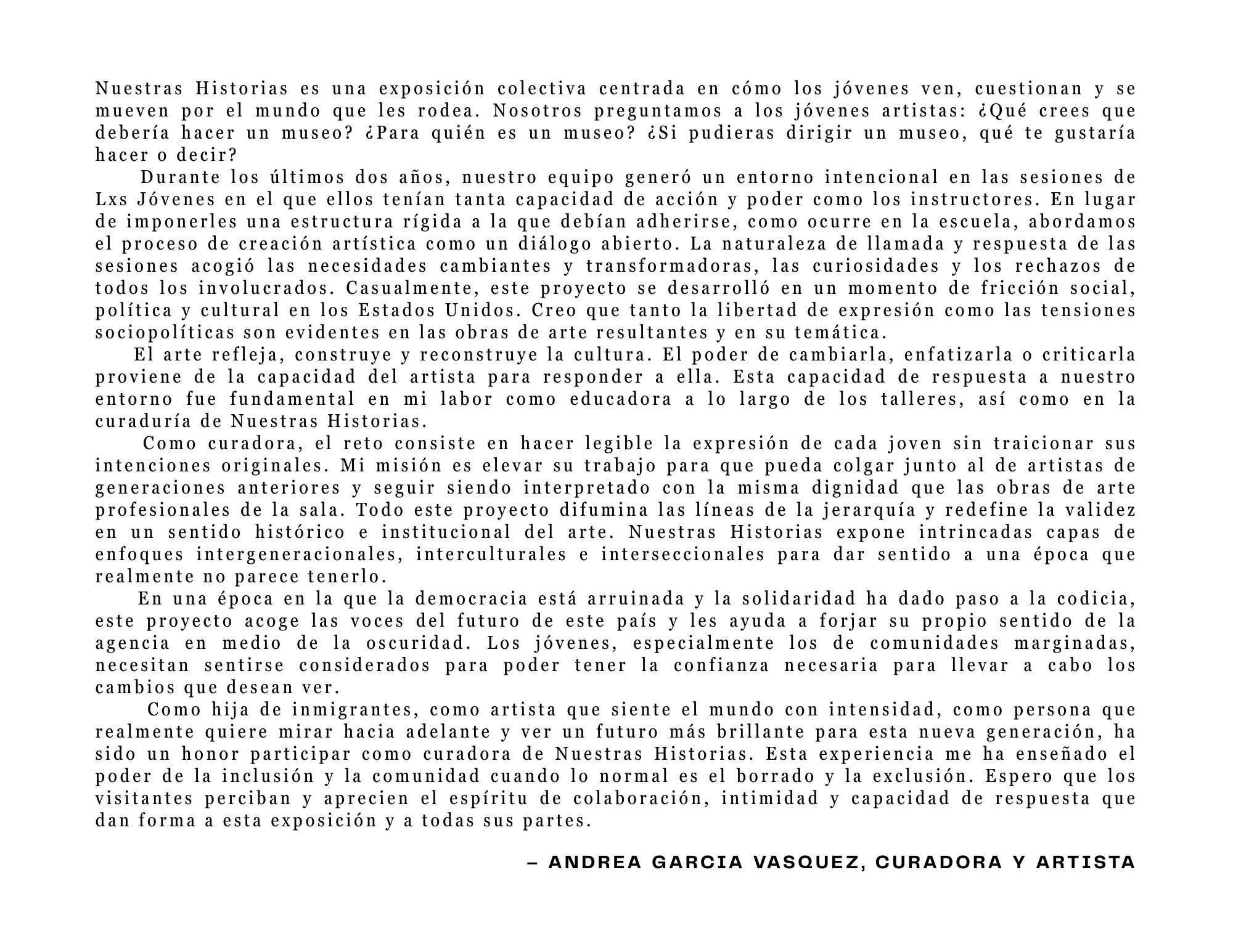 Nuestras Historias es una exposición colectiva centrada en cómo los jóvenes ven, cuestionan y se mueven por el mundo que les rodea. Nosotros preguntamos a los jóvenes artistas: ¿Qué crees que debería hacer un museo? ¿Para quién es un museo? ¿Si pudieras dirigir un museo, qué te gustaría hacer o decir?

Durante los últimos dos años, nuestro equipo generó un entorno intencional en las sesiones de Lxs Jóvenes en el que ellos tenían tanta capacidad de acción y poder como los instructores. En lugar de imponerles una estructura rígida a la que debían adherirse, como ocurre en la escuela, abordamos el proceso de creación artística como un diálogo abierto. La naturaleza de llamada y respuesta de las sesiones acogió las necesidades cambiantes y transformadoras, las curiosidades y los rechazos de todos los involucrados. Casualmente, este proyecto se desarrolló en un momento de fricción social, política y cultural en los Estados Unidos. Creo que tanto la libertad de expresión como las tensiones sociopolíticas son evidentes en las obras de arte resultantes y en su temática.

El arte refleja, construye y reconstruye la cultura. El poder de cambiarla, enfatizarla o criticarla proviene de la capacidad del artista para responder a ella. Esta capacidad de respuesta a nuestro entorno fue fundamental en mi labor como educadora a lo largo de los talleres, así como en la curaduría de Nuestras Historias.

Como curadora, el reto consiste en hacer legible la expresión de cada joven sin traicionar sus intenciones originales. Mi misión es elevar su trabajo para que pueda colgar junto al de artistas de generaciones anteriores y seguir siendo interpretado con la misma dignidad que las obras de arte profesionales de la sala. Todo este proyecto difumina las líneas de la jerarquía y redefine la validez en un sentido histórico e institucional del arte. Nuestras Historias expone intrincadas capas de enfoques intergeneracionales, interculturales e interseccionales para dar sentido a una época que realmente no parece tenerlo.

En una época en la que la democracia está arruinada y la solidaridad ha dado paso a la codicia, este proyecto acoge las voces del futuro de este país y les ayuda a forjar su propio sentido de la agencia en medio de la oscuridad. Los jóvenes, especialmente los de comunidades marginadas, necesitan sentirse considerados para poder tener la confianza necesaria para llevar a cabo los cambios que desean ver.

Como hija de inmigrantes, como artista que siente el mundo con intensidad, como persona que realmente quiere mirar hacia adelante y ver un futuro más brillante para esta nueva generación, ha sido un honor participar como curadora de Nuestras Historias. Esta experiencia me ha enseñado el poder de la inclusión y la comunidad cuando lo normal es el borrado y la exclusión. Espero que los visitantes perciban y aprecien el espíritu de colaboración, intimidad y capacidad de respuesta que dan forma a esta exposición y a todas sus partes.

– ANDREA GARCIA VASQUEZ, CURADORA Y ARTISTA